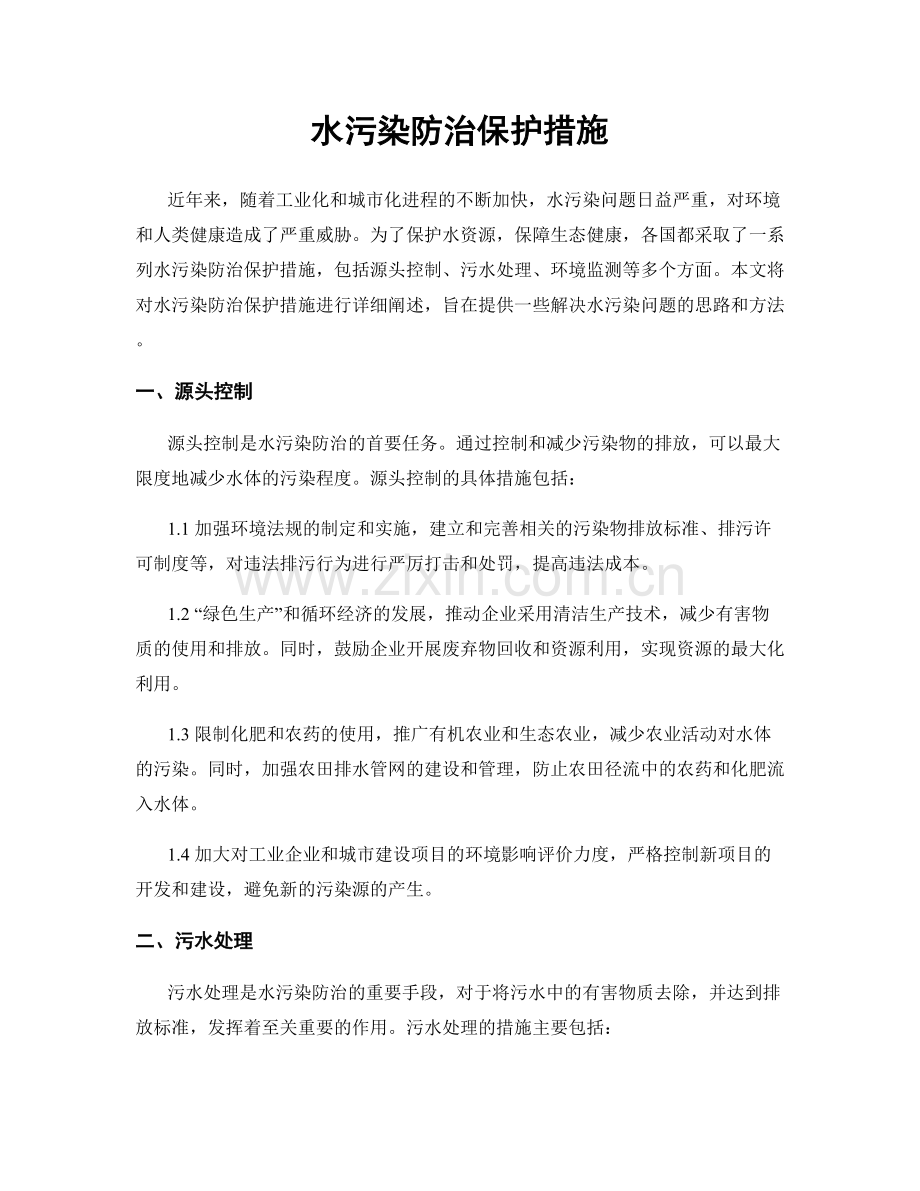 水污染防治保护措施

近年来，随着工业化和城市化进程的不断加快，水污染问题日益严重，对环境和人类健康造成了严重威胁。为了保护水资源，保障生态健康，各国都采取了一系列水污染防治保护措施，包括源头控制、污水处理、环境监测等多个方面。本文将对水污染防治保护措施进行详细阐述，旨在提供一些解决水污染问题的思路和方法。

一、源头控制

源头控制是水污染防治的首要任务。通过控制和减少污染物的排放，可以最大限度地减少水体的污染程度。源头控制的具体措施包括：

1.1加强环境法规的制定和实施，建立和完善相关的污染物排放标准、排污许可制度等，对违法排污行为进行严厉打击和处罚，提高违法成本。

1.2“绿色生产”和循环经济的发展，推动企业采用清洁生产技术，减少有害物质的使用和排放。同时，鼓励企业开展废弃物回收和资源利用，实现资源的最大化利用。

1.3限制化肥和农药的使用，推广有机农业和生态农业，减少农业活动对水体的污染。同时，加强农田排水管网的建设和管理，防止农田径流中的农药和化肥流入水体。

1.4加大对工业企业和城市建设项目的环境影响评价力度，严格控制新项目的开发和建设，避免新的污染源的产生。

二、污水处理

污水处理是水污染防治的重要手段，对于将污水中的有害物质去除，并达到排放标准，发挥着至关重要的作用。污水处理的措施主要包括：

www.zixin.com.cn